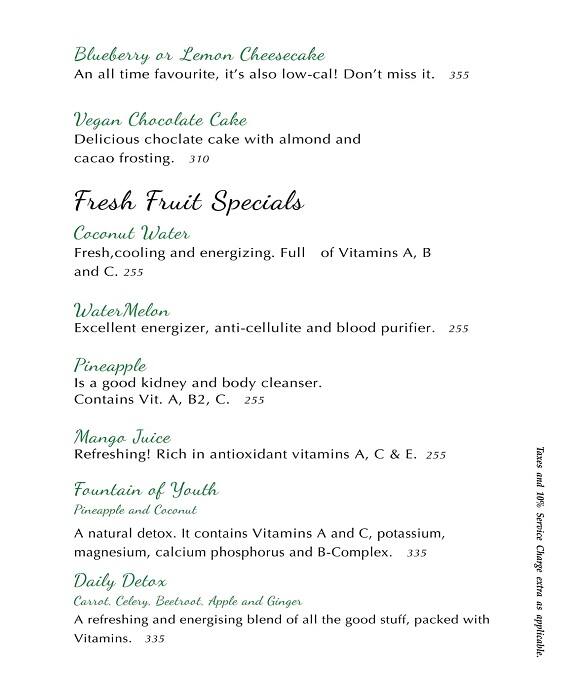 Blueberry or Lemon Cheesecake
An all time favourite, it's also low-cal! Don't miss it. 355

Vegan Chocolate Cake
Delicious choclate cake with almond and cacao frosting. 310

Fresh Fruit Specials

Coconut Water
Fresh,cooling and energizing. Full of Vitamins A, B and C. 255

WaterMelon
Excellent energizer, anti-cellulite and blood purifier. 255

Pineapple
Is a good kidney and body cleanser.
Contains Vit. A, B2, C. 255

Mango Juice
Refreshing! Rich in antioxidant vitamins A, C & E. 255

Fountain of Youth
Pineapple and Coconut

A natural detox. It contains Vitamins A and C, potassium, magnesium, calcium phosphorus and B-Complex. 335

Daily Detox
Carrot, Celery, Beetroot, Apple and Ginger
A refreshing and energising blend of all the good stuff, packed with Vitamins. 335

Taxes and 10% Service Charge extra as applicable.